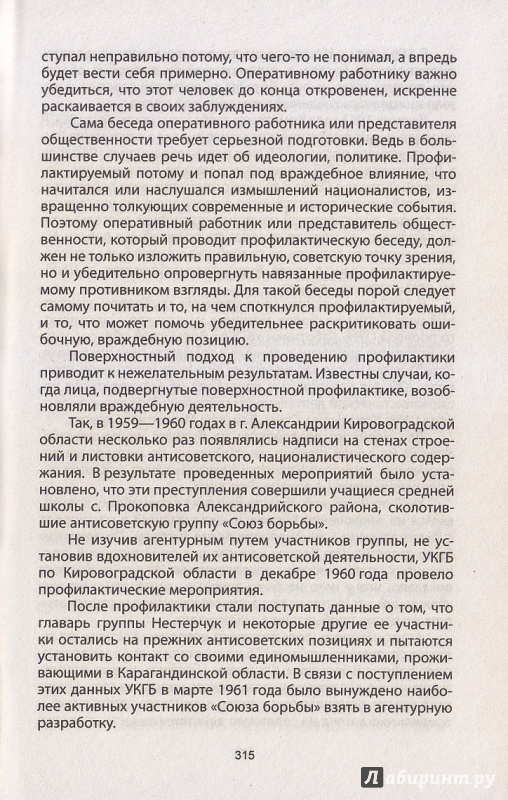 ступал неправильно потому, что чего-то не понимал, а впредь будет вести себя примерно. Оперативному работнику важно убедиться, что этот человек до конца откровенен, искренне раскаивается в своих заблуждениях.

Сама беседа оперативного работника или представителя общественности требует серьезной подготовки. Ведь в большинстве случаев речь идет об идеологии, политике. Профилактируемый потому и попал под враждебное влияние, что начитался или наслушался измышлений националистов, извращенно толкующих современные и исторические события. Поэтому оперативный работник или представитель общественности, который проводит профилактическую беседу, должен не только изложить правильную, советскую точку зрения, но и убедительно опровергнуть навязанные профилактируемому противником взгляды. Для такой беседы порой следует самому почитать и то, на чем споткнулся профилактируемый, и то, что может помочь убедительнее раскритиковать ошибочную, враждебную позицию.

Поверхностный подход к проведению профилактики приводит к нежелательным результатам. Известны случаи, когда лица, подвергнутые поверхностной профилактике, возобновляли враждебную деятельность.

Так, в 1959—1960 годах в г. Александрии Кировоградской области несколько раз появлялись надписи на стенах строений и листовки антисоветского, националистического содержания. В результате проведенных мероприятий было установлено, что эти преступления совершили учащиеся средней школы с. Прокоповка Александрийского района, сколотившие антисоветскую группу «Союз борьбы».

Не изучив агентурным путем участников группы, не установив вдохновителей их антисоветской деятельности, УКГБ по Кировоградской области в декабре 1960 года провело профилактические мероприятия.

После профилактики стали поступать данные о том, что главарь группы Нестерчук и некоторые другие ее участники остались на прежних антисоветских позициях и пытаются установить контакт со своими единомышленниками, проживающими в Карагандинской области. В связи с поступлением этих данных УКГБ в марте 1961 года было вынуждено наиболее активных участников «Союза борьбы» взять в агентурную разработку.

315

Лабиринт.ру